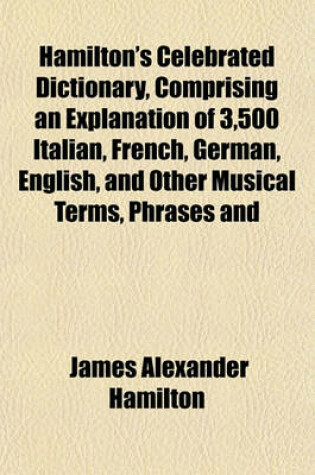 Hamilton's Celebrated Dictionary, Comprising an Explanation of 3,500 Italian, French, German, English, and Other Musical Terms, Phrases and

James Alexander Hamilton